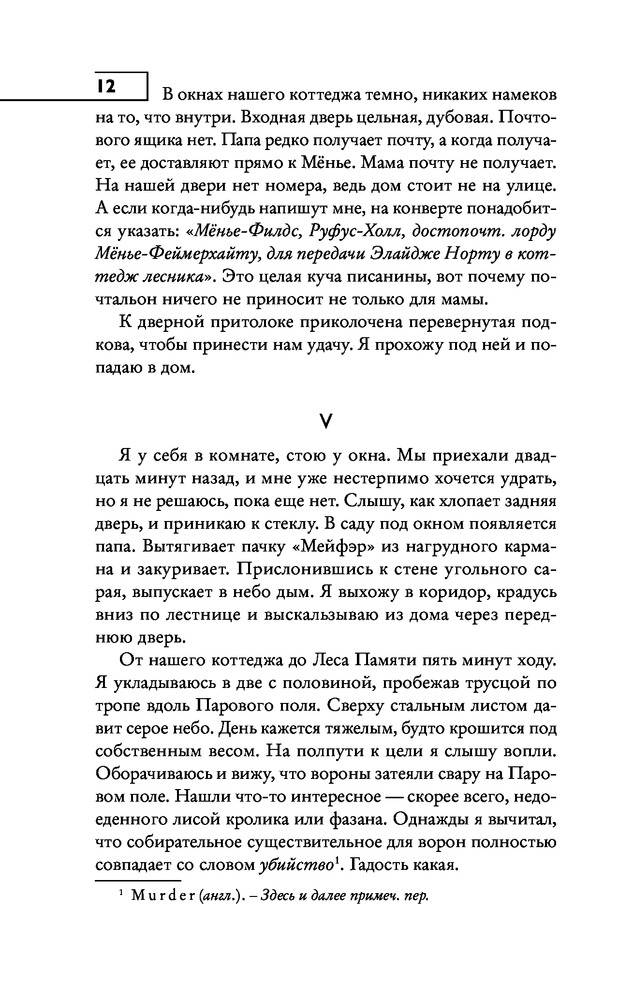 12

В окнах нашего коттеджа темно, никаких намеков на то, что внутри. Входная дверь цельная, дубовая. Почтового ящика нет. Папа редко получает почту, а когда получает, ее доставляют прямо к Мёнье. Мама почту не получает. На нашей двери нет номера, ведь дом стоит не на улице. А если когда-нибудь напишут мне, на конверте понадобится указать: «Мёнье-Филдс, Руфус-Холл, достопочт. лорду Мёнье-Феймерхайту, для передачи Элайдже Норту в коттедж лесника». Это целая куча писанины, вот почему почтальон ничего не приносит не только для мамы.

К дверной притолоке приколочена перевернутая подкова, чтобы принести нам удачу. Я прохожу под ней и попадаю в дом.

V

Я у себя в комнате, стою у окна. Мы приехали двадцать минут назад, и мне уже нестерпимо хочется удрать, но я не решаюсь, пока еще нет. Слышу, как хлопает задняя дверь, и приникаю к стеклу. В саду под окном появляется папа. Вытягивает пачку «Мейфэр» из нагрудного кармана и закуривает. Прислонившись к стене угольного сарая, выпускает в небо дым. Я выхожу в коридор, крадусь вниз по лестнице и выскальзываю из дома через переднюю дверь.

От нашего коттеджа до Леса Памяти пять минут ходу. Я укладываюсь в две с половиной, пробежав трусцой по тропе вдоль Парового поля. Сверху стальным листом давит серое небо. День кажется тяжелым, будто крошится под собственным весом. На полпути к цели я слышу вопли. Оборачиваюсь и вижу, что вороны затеяли свару на Паровом поле. Нашли что-то интересное — скорее всего, недоеденного лисой кролика или фазана. Однажды я вычитал, что собирательное существительное для ворон полностью совпадает со словом убийство$^1$. Гадость какая.

$^1$ Murder (англ.). – Здесь и далее примеч. пер.